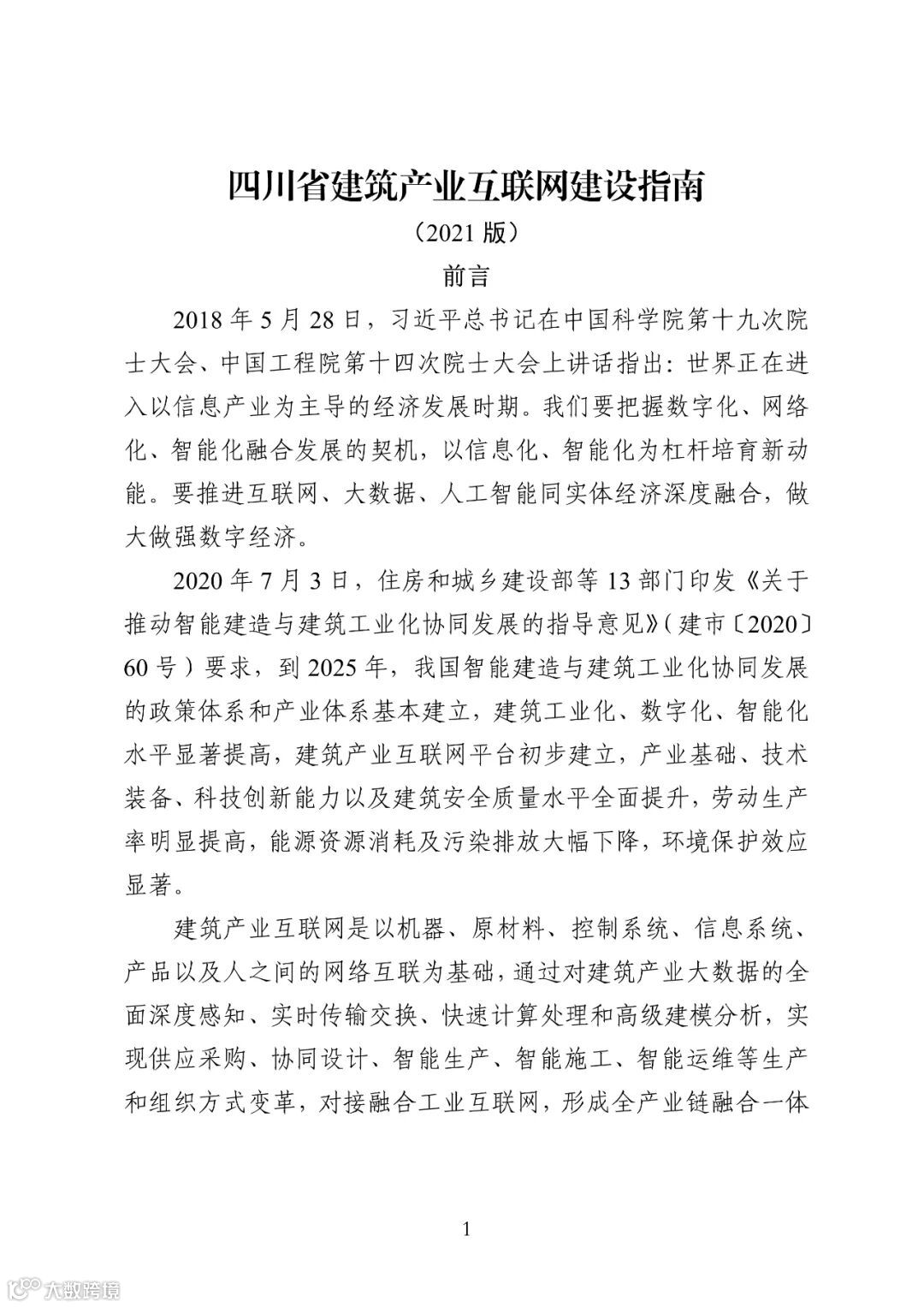 四川省建筑产业互联网建设指南

（2021 版）

前言

2018 年 5 月 28 日，习近平总书记在中国科学院第十九次院士大会、中国工程院第十四次院士大会上讲话指出：世界正在进入以信息产业为主导的经济发展时期。我们要把握数字化、网络化、智能化融合发展的契机，以信息化、智能化为杠杆培育新动能。要推进互联网、大数据、人工智能同实体经济深度融合，做大做强数字经济。

2020 年 7 月 3 日，住房和城乡建设部等 13 部门印发《关于推动智能建造与建筑工业化协同发展的指导意见》（建市〔2020〕60 号）要求，到 2025 年，我国智能建造与建筑工业化协同发展的政策体系和产业体系基本建立，建筑工业化、数字化、智能化水平显著提高，建筑产业互联网平台初步建立，产业基础、技术装备、科技创新能力以及建筑安全质量水平全面提升，劳动生产率明显提高，能源资源消耗及污染排放大幅下降，环境保护效应显著。

建筑产业互联网是以机器、原材料、控制系统、信息系统、产品以及人之间的网络互联为基础，通过对建筑产业大数据的全面深度感知、实时传输交换、快速计算处理和高级建模分析，实现供应采购、协同设计、智能生产、智能施工、智能运维等生产和组织方式变革，对接融合工业互联网，形成全产业链融合一体

1

大数跨境